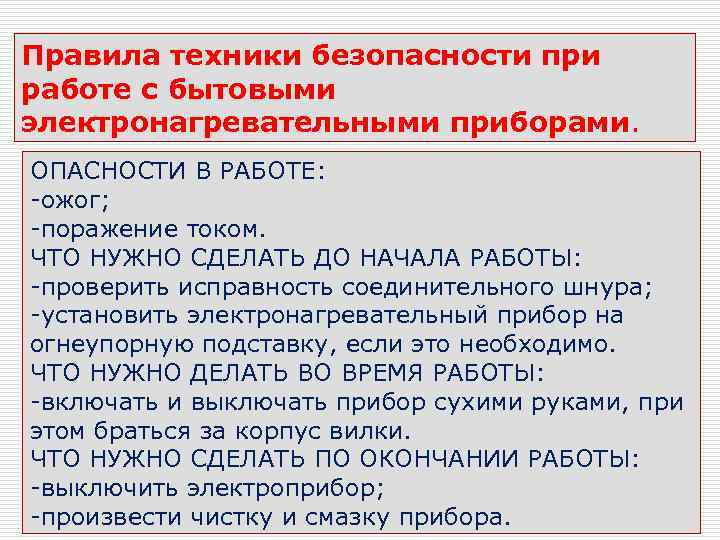 Правила техники безопасности при работе с бытовыми электронагревательными приборами.

ОПАСНОСТИ В РАБОТЕ:
-ожог;
-поражение током.
ЧТО НУЖНО СДЕЛАТЬ ДО НАЧАЛА РАБОТЫ:
-проверить исправность соединительного шнура;
-установить электронагревательный прибор на огнеупорную подставку, если это необходимо.
ЧТО НУЖНО ДЕЛАТЬ ВО ВРЕМЯ РАБОТЫ:
-включать и выключать прибор сухими руками, при этом браться за корпус вилки.
ЧТО НУЖНО СДЕЛАТЬ ПО ОКОНЧАНИИ РАБОТЫ:
-выключить электроприбор;
-произвести чистку и смазку прибора.